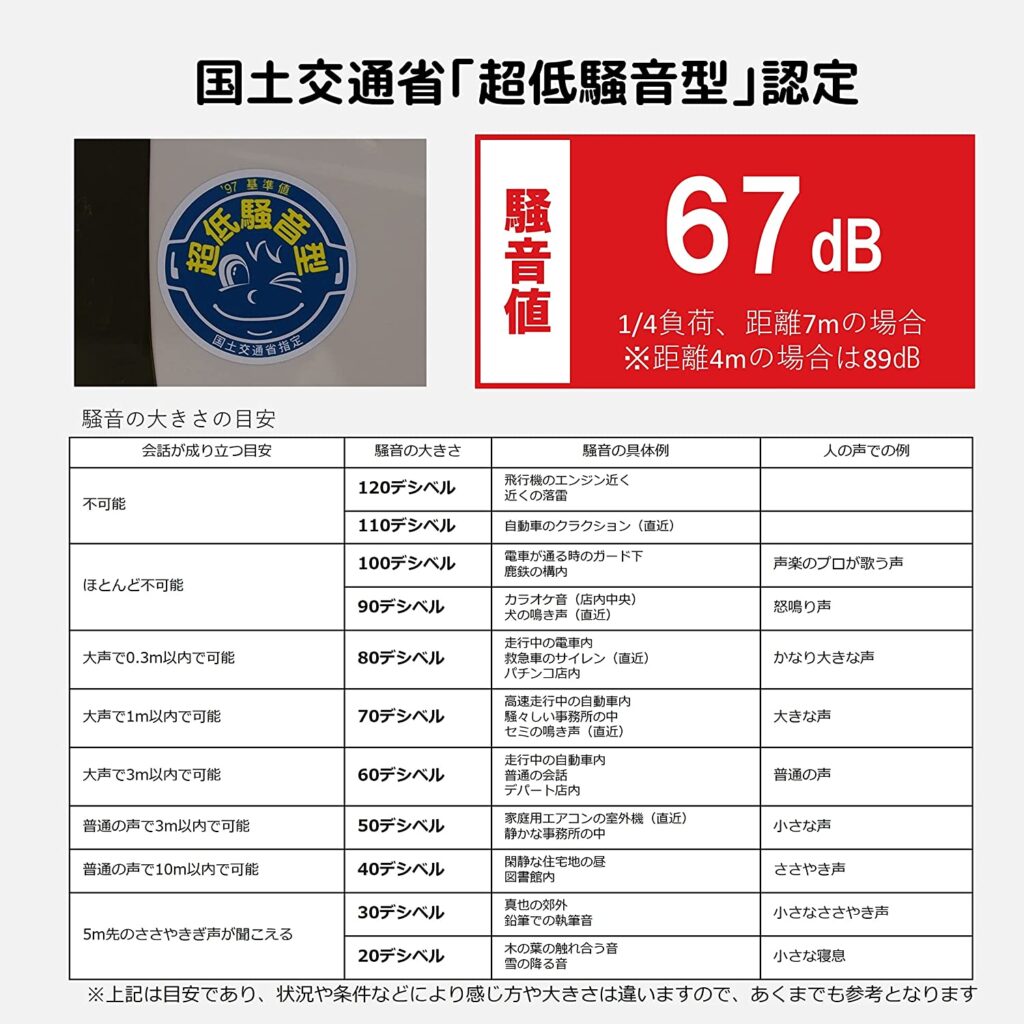 国土交通省「超低騒音型」認定

'97 基準値
超低騒音型
国土交通省指定

騒音値
67 dB
1/4負荷、距離7mの場合
※距離4mの場合は89dB

騒音の大きさの目安

| 会話が成り立つ目安 | 騒音の大きさ | 騒音の具体例 | 人の声での例 |
|---|---|---|---|
| 不可能 | 120デシベル | 飛行機のエンジン近く 近くの落雷 | |
| | 110デシベル | 自動車のクラクション（直近） | |
| ほとんど不可能 | 100デシベル | 電車が通る時のガード下 鹿鉄の構内 | 声楽のプロが歌う声 |
| | 90デシベル | カラオケ音（店内中央） 犬の鳴き声（直近） | 怒鳴り声 |
| 大声で0.3m以内で可能 | 80デシベル | 走行中の電車内 救急車のサイレン（直近） パチンコ店内 | かなり大きな声 |
| 大声で1m以内で可能 | 70デシベル | 高速走行中の自動車内 騒々しい事務所の中 セミの鳴き声（直近） | 大きな声 |
| 大声で3m以内で可能 | 60デシベル | 走行中の自動車内 普通の会話 デパート店内 | 普通の声 |
| 普通の声で3m以内で可能 | 50デシベル | 家庭用エアコンの室外機（直近） 静かな事務所の中 | 小さな声 |
| 普通の声で10m以内で可能 | 40デシベル | 閑静な住宅地の昼 図書館内 | ささやき声 |
| 5m先のささやきぎ声が聞こえる | 30デシベル | 真也の郊外 鉛筆での執筆音 | 小さなささやき声 |
| | 20デシベル | 木の葉の触れ合う音 雪の降る音 | 小さな寝息 |

※上記は目安であり、状況や条件などにより感じ方や大きさは違いますので、あくまでも参考となります